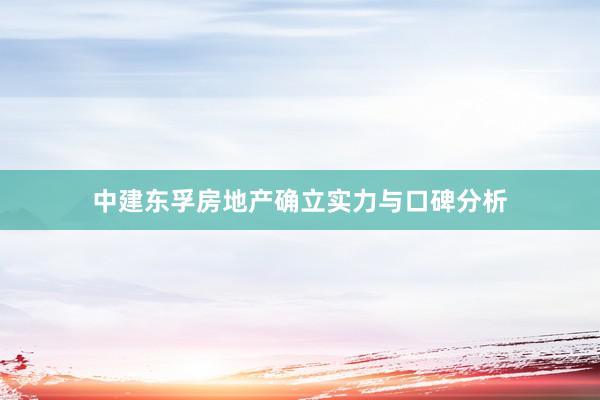 中建东孚房地产确立实力与口碑分析